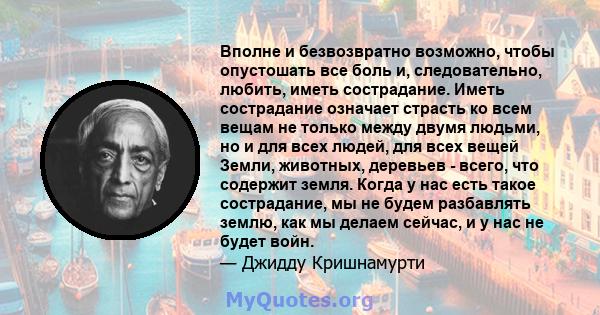 Вполне и безвозвратно возможно, чтобы опустошать все боль и, следовательно, любить, иметь сострадание. Иметь сострадание означает страсть ко всем вещам не только между двумя людьми, но и для всех людей, для всех вещей Земли, животных, деревьев - всего, что содержит земля. Когда у нас есть такое сострадание, мы не будем разбавлять землю, как мы делаем сейчас, и у нас не будет войн.
— Джидду Кришнамурти

MyQuotes.org